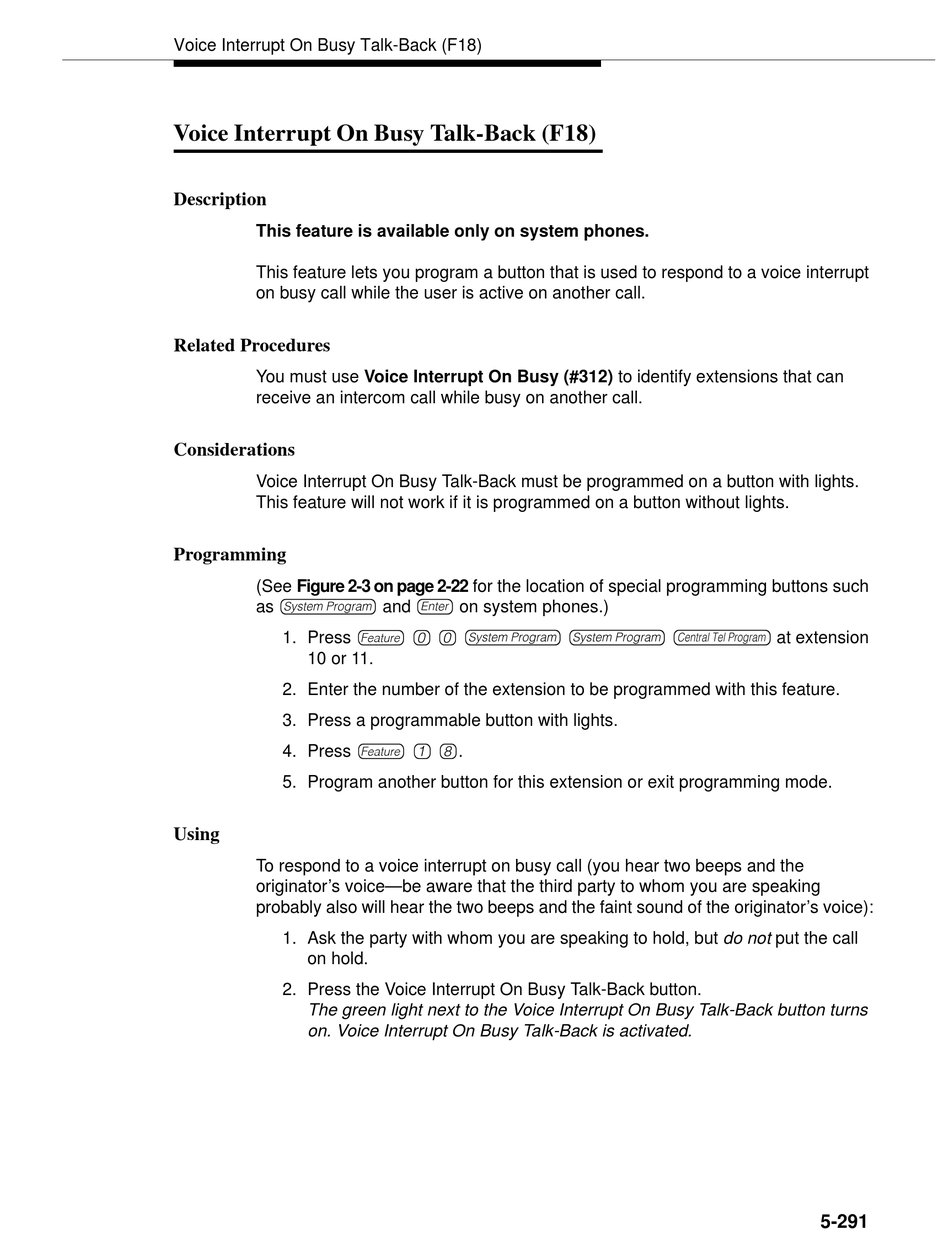 Voice Interrupt On Busy Talk-Back (F18)

Voice Interrupt On Busy Talk-Back (F18)

Description

This feature is available only on system phones.

This feature lets you program a button that is used to respond to a voice interrupt on busy call while the user is active on another call.

Related Procedures

You must use Voice Interrupt On Busy (#312) to identify extensions that can receive an intercom call while busy on another call.

Considerations

Voice Interrupt On Busy Talk-Back must be programmed on a button with lights. This feature will not work if it is programmed on a button without lights.

Programming

(See Figure 2-3 on page 2-22 for the location of special programming buttons such as System Program and Enter on system phones.)

1. Press Feature 0 0 System Program System Program Central Tel Program at extension 10 or 11.
2. Enter the number of the extension to be programmed with this feature.
3. Press a programmable button with lights.
4. Press Feature 1 8.
5. Program another button for this extension or exit programming mode.

Using

To respond to a voice interrupt on busy call (you hear two beeps and the originator's voice—be aware that the third party to whom you are speaking probably also will hear the two beeps and the faint sound of the originator's voice):

1. Ask the party with whom you are speaking to hold, but do not put the call on hold.
2. Press the Voice Interrupt On Busy Talk-Back button.
The green light next to the Voice Interrupt On Busy Talk-Back button turns on. Voice Interrupt On Busy Talk-Back is activated.

5-291